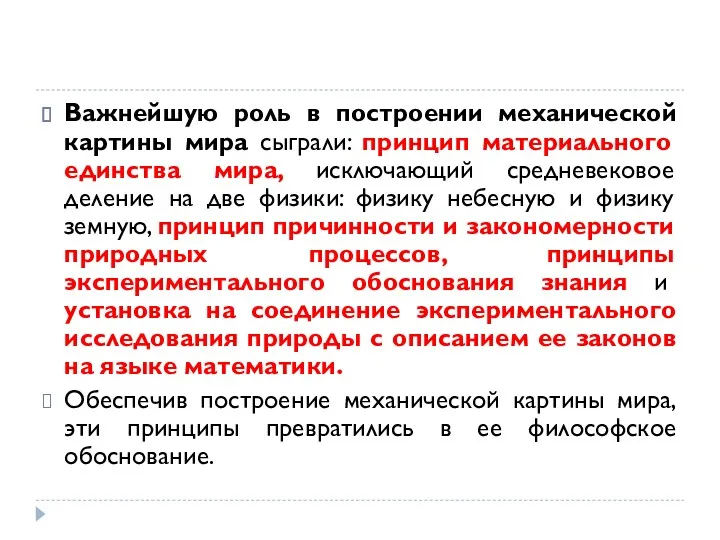 Важнейшую роль в построении механической картины мира сыграли: принцип материального единства мира, исключающий средневековое деление на две физики: физику небесную и физику земную, принцип причинности и закономерности природных процессов, принципы экспериментального обоснования знания и установка на соединение экспериментального исследования природы с описанием ее законов на языке математики.

Обеспечив построение механической картины мира, эти принципы превратились в ее философское обоснование.